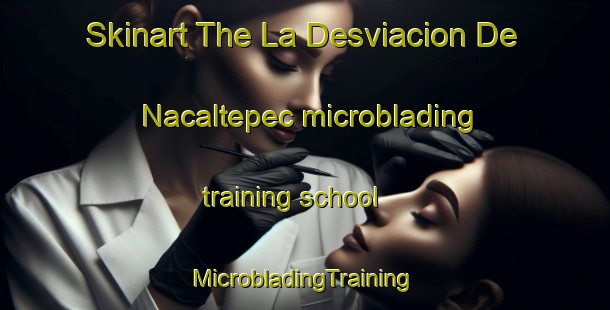 Skinart The La Desviacion De Nacaltepec microblading training school

MicrobladingTraining